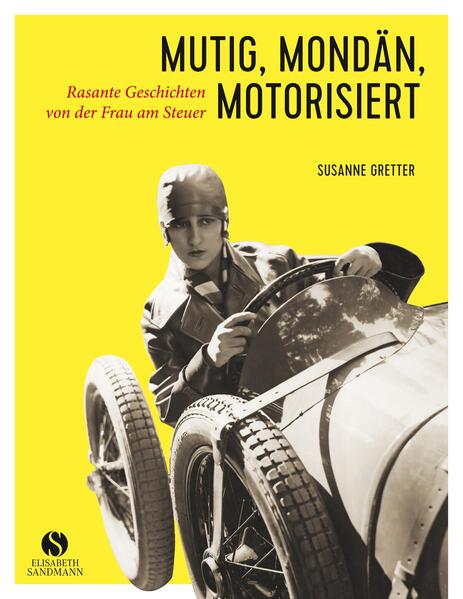 MUTIG, MONDÄN, MOTORISIERT

Rasante Geschichten von der Frau am Steuer

SUSANNE GRETTER

S
ELISABETH SANDMANN